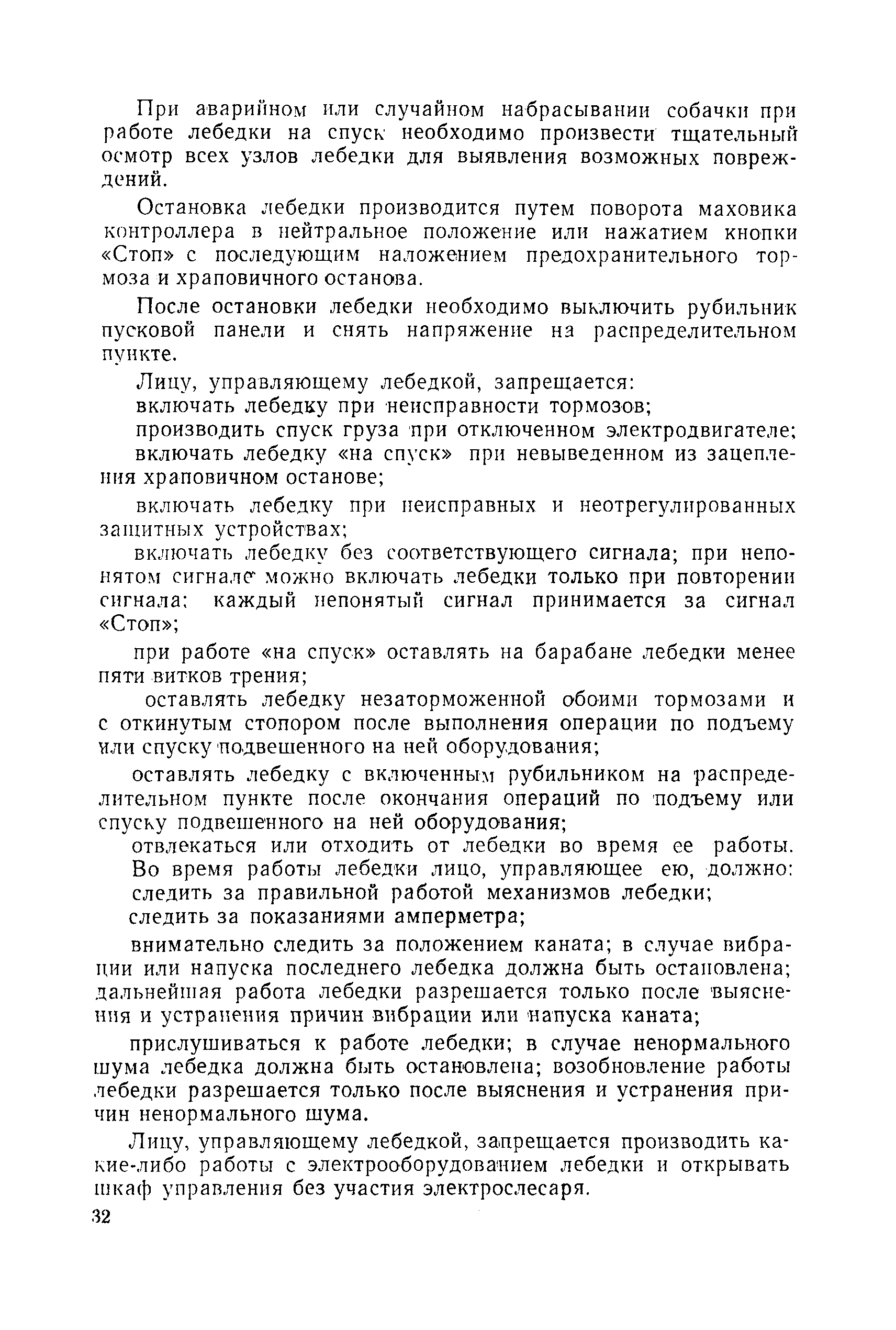 При аварийном или случайном набрасывании собачки при работе лебедки на спуск необходимо произвести тщательный осмотр всех узлов лебедки для выявления возможных повреждений.

Остановка лебедки производится путем поворота маховика контроллера в нейтральное положение или нажатием кнопки «Стоп» с последующим наложением предохранительного тормоза и храповичного останова.

После остановки лебедки необходимо выключить рубильник пусковой панели и снять напряжение на распределительном пункте.

Лицу, управляющему лебедкой, запрещается:

включать лебедку при неисправности тормозов;

производить спуск груза при отключенном электродвигателе;

включать лебедку «на спуск» при невыведенном из зацепления храповичном останове;

включать лебедку при неисправных и неотрегулированных защитных устройствах;

включать лебедку без соответствующего сигнала; при непонятом сигнале можно включать лебедки только при повторении сигнала; каждый непонятый сигнал принимается за сигнал «Стоп»;

при работе «на спуск» оставлять на барабане лебедки менее пяти витков трения;

оставлять лебедку незаторможенной обоими тормозами и с откинутым стопором после выполнения операции по подъему или спуску подвешенного на ней оборудования;

оставлять лебедку с включенным рубильником на распределительном пункте после окончания операций по подъему или спуску подвешенного на ней оборудования;

отвлекаться или отходить от лебедки во время ее работы.

Во время работы лебедки лицо, управляющее ею, должно:

следить за правильной работой механизмов лебедки;

следить за показаниями амперметра;

внимательно следить за положением каната; в случае вибрации или напуска последнего лебедка должна быть остановлена; дальнейшая работа лебедки разрешается только после выяснения и устранения причин вибрации или напуска каната;

прислушиваться к работе лебедки; в случае ненормального шума лебедка должна быть остановлена; возобновление работы лебедки разрешается только после выяснения и устранения причин ненормального шума.

Лицу, управляющему лебедкой, запрещается производить какие-либо работы с электрооборудованием лебедки и открывать шкаф управления без участия электрослесаря.

32